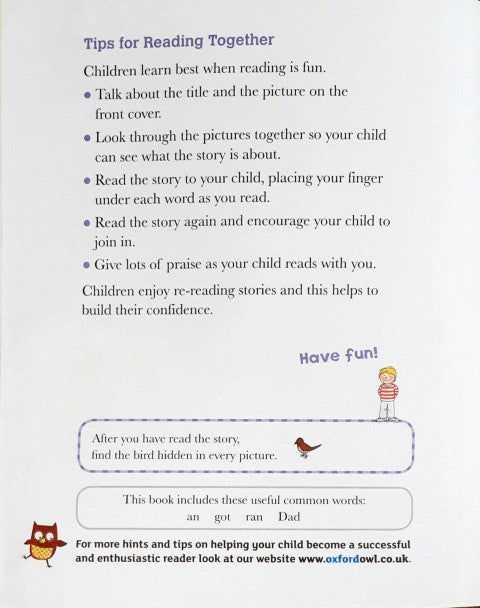 Tips for Reading Together

Children learn best when reading is fun.

• Talk about the title and the picture on the front cover.

• Look through the pictures together so your child can see what the story is about.

• Read the story to your child, placing your finger under each word as you read.

• Read the story again and encourage your child to join in.

• Give lots of praise as your child reads with you.

Children enjoy re-reading stories and this helps to build their confidence.

Have fun!

After you have read the story, find the bird hidden in every picture.

This book includes these useful common words:
an got ran Dad

For more hints and tips on helping your child become a successful and enthusiastic reader look at our website www.oxfordowl.co.uk.